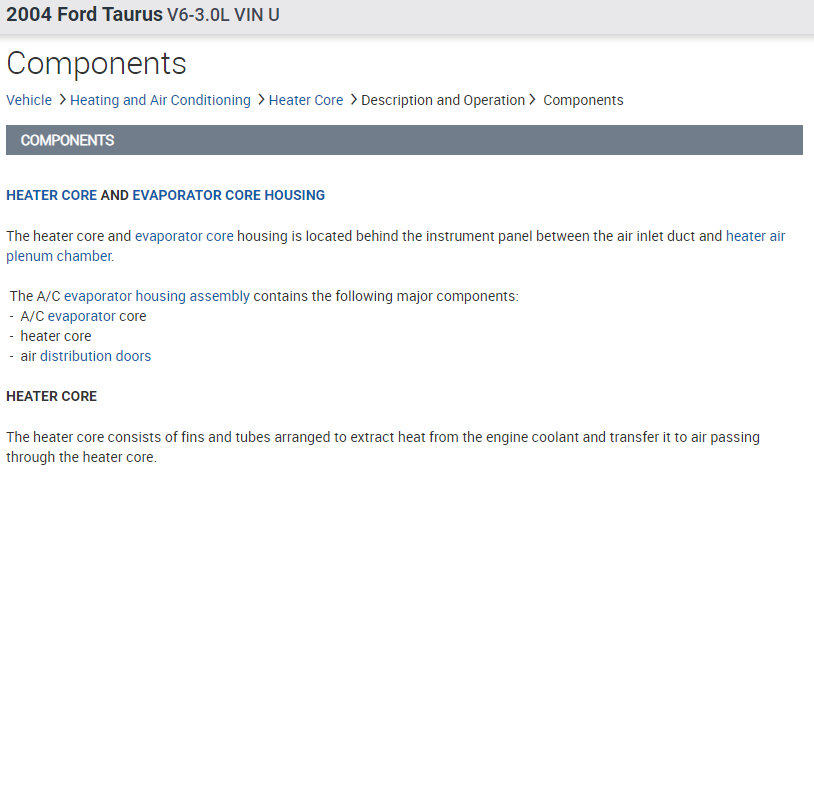 2004 Ford Taurus V6-3.0L VIN U

Components

Vehicle > Heating and Air Conditioning > Heater Core > Description and Operation > Components

COMPONENTS

HEATER CORE AND EVAPORATOR CORE HOUSING

The heater core and evaporator core housing is located behind the instrument panel between the air inlet duct and heater air plenum chamber.

The A/C evaporator housing assembly contains the following major components:
- A/C evaporator core
- heater core
- air distribution doors

HEATER CORE

The heater core consists of fins and tubes arranged to extract heat from the engine coolant and transfer it to air passing through the heater core.